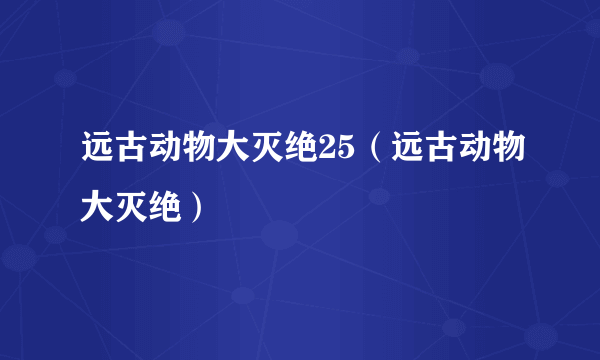 远古动物大灭绝25（远古动物大灭绝）